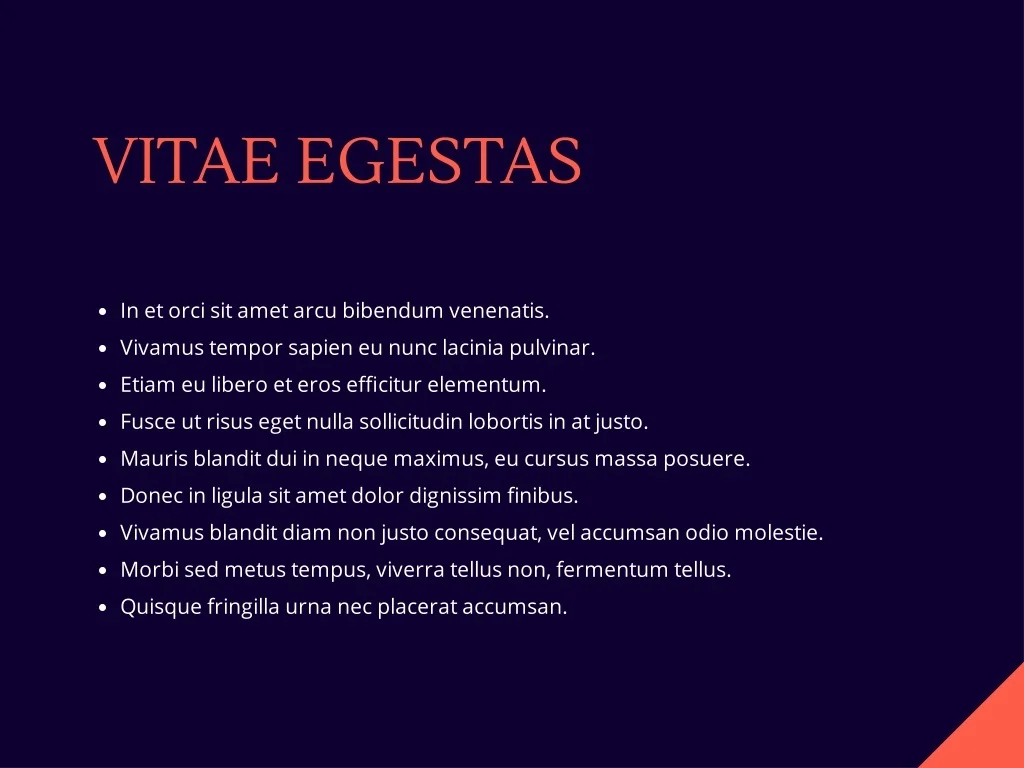 VITAE EGESTAS

• In et orci sit amet arcu bibendum venenatis.
• Vivamus tempor sapien eu nunc lacinia pulvinar.
• Etiam eu libero et eros efficitur elementum.
• Fusce ut risus eget nulla sollicitudin lobortis in at justo.
• Mauris blandit dui in neque maximus, eu cursus massa posuere.
• Donec in ligula sit amet dolor dignissim finibus.
• Vivamus blandit diam non justo consequat, vel accumsan odio molestie.
• Morbi sed metus tempus, viverra tellus non, fermentum tellus.
• Quisque fringilla urna nec placerat accumsan.